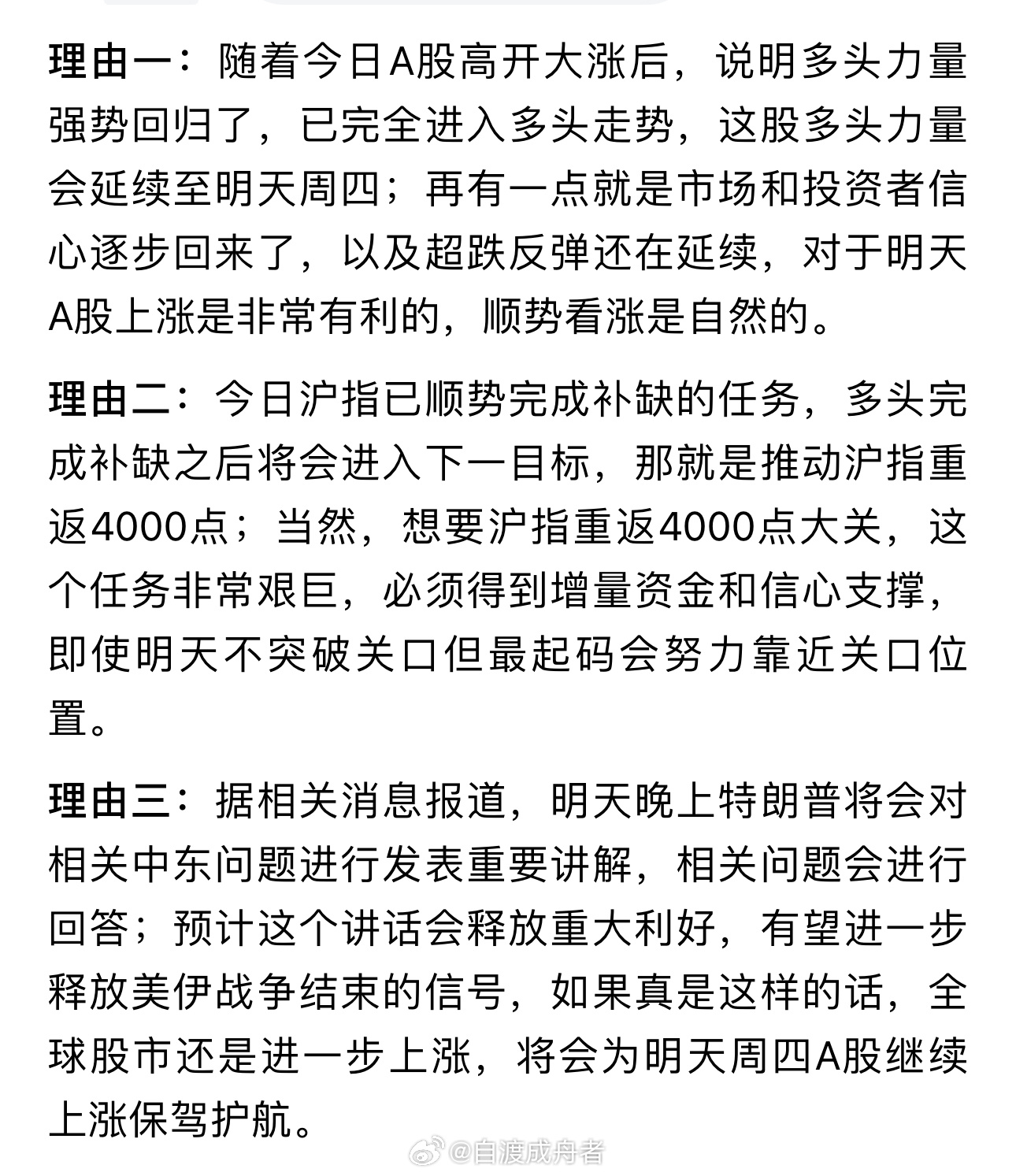 理由一：随着今日A股高开大涨后，说明多头力量强势回归了，已完全进入多头走势，这股多头力量会延续至明天周四；再有一点就是市场和投资者信心逐步回来了，以及超跌反弹还在延续，对于明天A股上涨是非常有利的，顺势看涨是自然的。

理由二：今日沪指已顺势完成补缺的任务，多头完成补缺之后将会进入下一目标，那就是推动沪指重返4000点；当然，想要沪指重返4000点大关，这个任务非常艰巨，必须得到增量资金和信心支撑，即使明天不突破关口但最起码会努力靠近关口位置。

理由三：据相关消息报道，明天晚上特朗普将会对相关中东问题进行发表重要讲解，相关问题会进行回答；预计这个讲话会释放重大利好，有望进一步释放美伊战争结束的信号，如果真是这样的话，全球股市还是进一步上涨，将会为明天周四A股继续上涨保驾护航。

@自渡成舟者